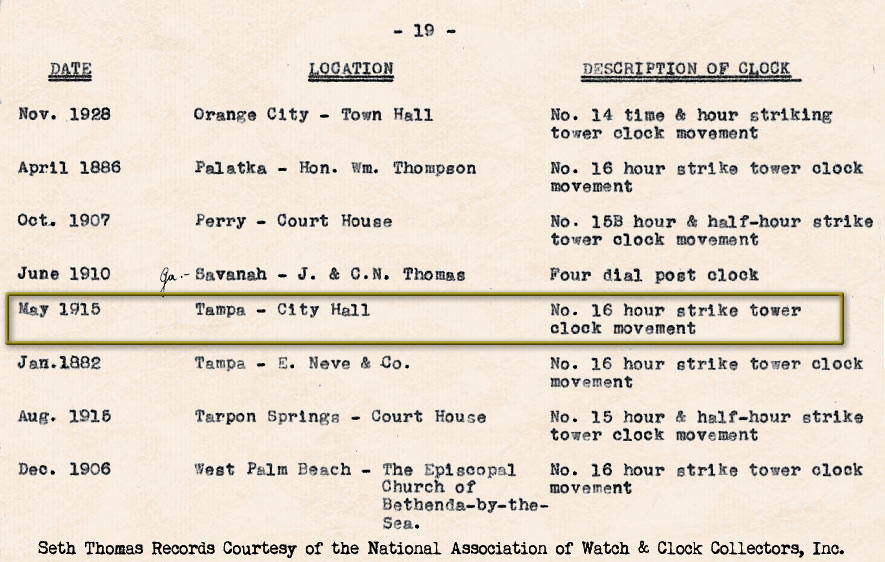 - 19 -

| DATE | LOCATION | DESCRIPTION OF CLOCK |
|---|---|---|
| Nov. 1928 | Orange City - Town Hall | No. 14 time & hour striking tower clock movement |
| April 1886 | Palatka - Hon. Wm. Thompson | No. 16 hour strike tower clock movement |
| Oct. 1907 | Perry - Court House | No. 15B hour & half-hour strike tower clock movement |
| June 1910 | Ga.- Savanah - J. & C.N. Thomas | Four dial post clock |
| May 1915 | Tampa - City Hall | No. 16 hour strike tower clock movement |
| Jan.1882 | Tampa - E. Neve & Co. | No. 16 hour strike tower clock movement |
| Aug. 1915 | Tarpon Springs - Court House | No. 15 hour & half-hour strike tower clock movement |
| Dec. 1906 | West Palm Beach - The Episcopal Church of Bethenda-by-the-Sea. | No. 16 hour strike tower clock movement |

Seth Thomas Records Courtesy of the National Association of Watch & Clock Collectors, Inc.